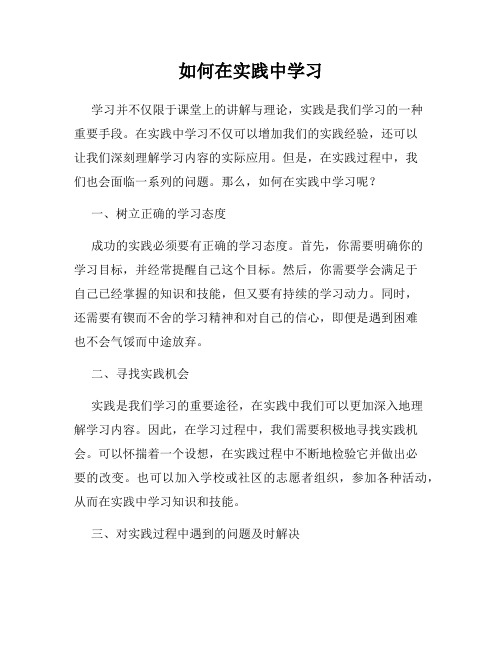 如何在实践中学习

学习并不仅限于课堂上的讲解与理论，实践是我们学习的一种重要手段。在实践中学习不仅可以增加我们的实践经验，还可以让我们深刻理解学习内容的实际应用。但是，在实践过程中，我们也会面临一系列的问题。那么，如何在实践中学习呢？

一、树立正确的学习态度

成功的实践必须要有正确的学习态度。首先，你需要明确你的学习目标，并经常提醒自己这个目标。然后，你需要学会满足于自己已经掌握的知识和技能，但又要有持续的学习动力。同时，还需要有锲而不舍的学习精神和对自己的信心，即便是遇到困难也不会气馁而中途放弃。

二、寻找实践机会

实践是我们学习的重要途径，在实践中我们可以更加深入地理解学习内容。因此，在学习过程中，我们需要积极地寻找实践机会。可以怀揣着一个设想，在实践过程中不断地检验它并做出必要的改变。也可以加入学校或社区的志愿者组织，参加各种活动，从而在实践中学习知识和技能。

三、对实践过程中遇到的问题及时解决